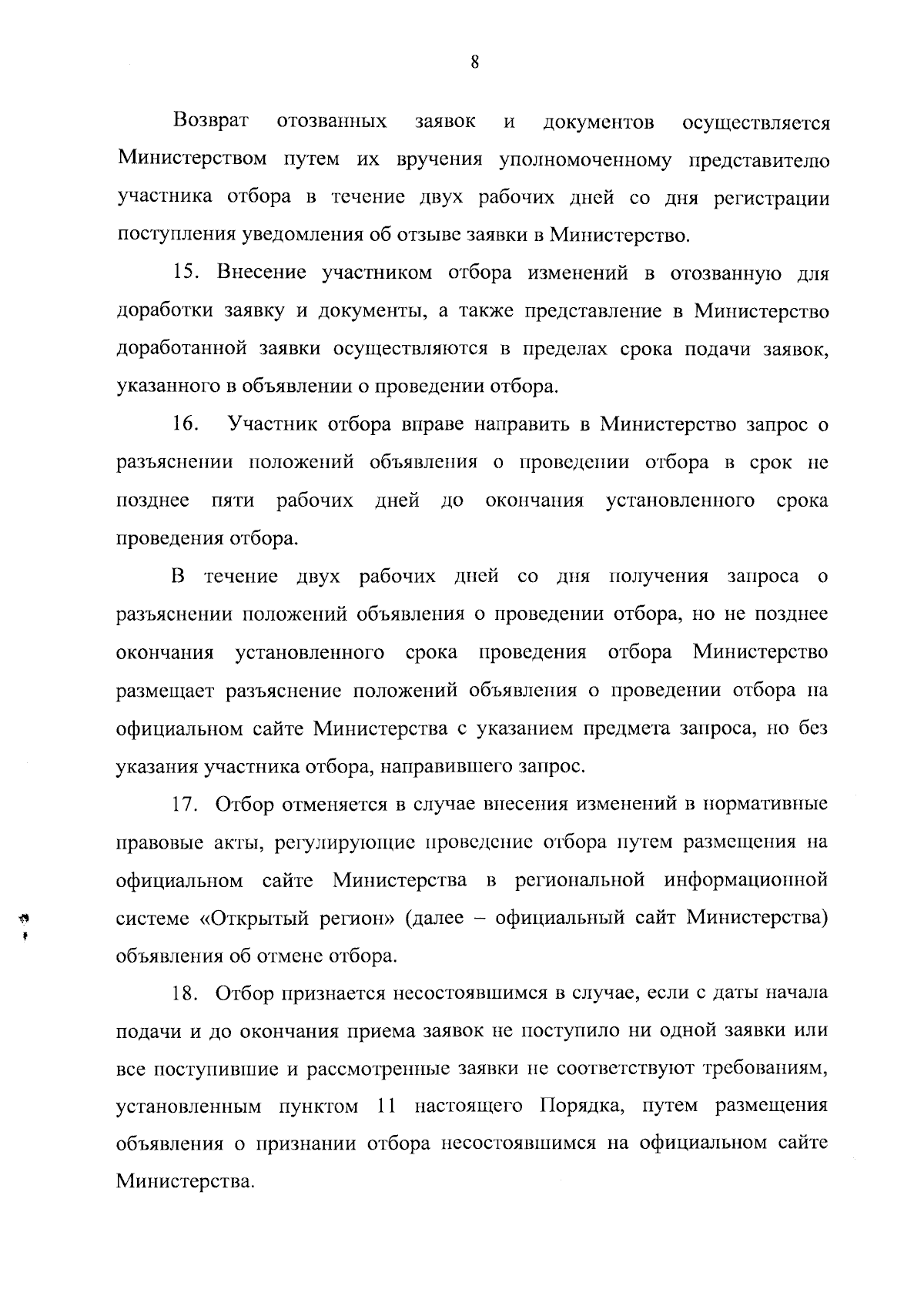 8

Возврат отозванных заявок и документов осуществляется Министерством путем их вручения уполномоченному представителю участника отбора в течение двух рабочих дней со дня регистрации поступления уведомления об отзыве заявки в Министерство.

15. Внесение участником отбора изменений в отозванную для доработки заявку и документы, а также представление в Министерство доработанной заявки осуществляются в пределах срока подачи заявок, указанного в объявлении о проведении отбора.

16. Участник отбора вправе направить в Министерство запрос о разъяснении положений объявления о проведении отбора в срок не позднее пяти рабочих дней до окончания установленного срока проведения отбора.

В течение двух рабочих дней со дня получения запроса о разъяснении положений объявления о проведении отбора, но не позднее окончания установленного срока проведения отбора Министерство размещает разъяснение положений объявления о проведении отбора на официальном сайте Министерства с указанием предмета запроса, но без указания участника отбора, направившего запрос.

17. Отбор отменяется в случае внесения изменений в нормативные правовые акты, регулирующие проведение отбора путем размещения на официальном сайте Министерства в региональной информационной системе «Открытый регион» (далее – официальный сайт Министерства) объявления об отмене отбора.

18. Отбор признается несостоявшимся в случае, если с даты начала подачи и до окончания приема заявок не поступило ни одной заявки или все поступившие и рассмотренные заявки не соответствуют требованиям, установленным пунктом 11 настоящего Порядка, путем размещения объявления о признании отбора несостоявшимся на официальном сайте Министерства.